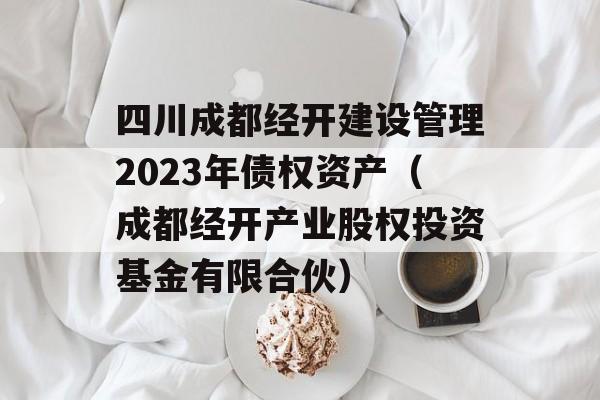 四川成都经开建设管理2023年债权资产（成都经开产业股权投资基金有限合伙）